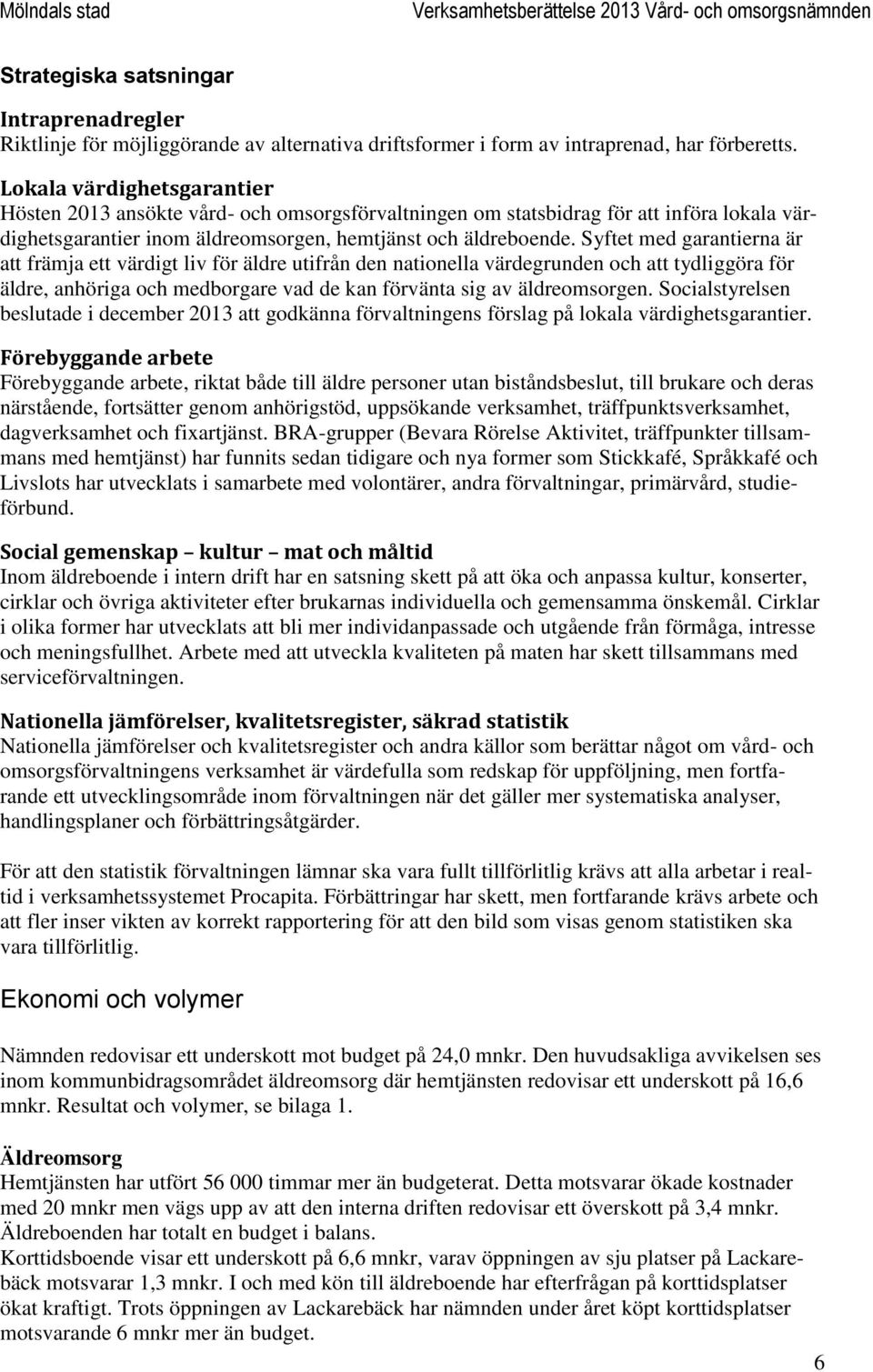 Mölndals stad Verksamhetsberättelse 2013 Vård- och omsorgsnämnden

Strategiska satsningar

Intraprenadregler
Riktlinje för möjliggörande av alternativa driftsformer i form av intraprenad, har förberetts.

Lokala värdighetsgarantier
Hösten 2013 ansökte vård- och omsorgsförvaltningen om statsbidrag för att införa lokala värdighetsgarantier inom äldreomsorgen, hemtjänst och äldreboende. Syftet med garantierna är att främja ett värdigt liv för äldre utifrån den nationella värdegrunden och att tydliggöra för äldre, anhöriga och medborgare vad de kan förvänta sig av äldreomsorgen. Socialstyrelsen beslutade i december 2013 att godkänna förvaltningens förslag på lokala värdighetsgarantier.

Förebyggande arbete
Förebyggande arbete, riktat både till äldre personer utan biståndsbeslut, till brukare och deras närstående, fortsätter genom anhörigstöd, uppsökande verksamhet, träffpunktsverksamhet, dagverksamhet och fixartjänst. BRA-grupper (Bevara Rörelse Aktivitet, träffpunkter tillsammans med hemtjänst) har funnits sedan tidigare och nya former som Stickkafé, Språkkafé och Livslots har utvecklats i samarbete med volontärer, andra förvaltningar, primärvård, studieförbund.

Social gemenskap – kultur – mat och måltid
Inom äldreboende i intern drift har en satsning skett på att öka och anpassa kultur, konserter, cirklar och övriga aktiviteter efter brukarnas individuella och gemensamma önskemål. Cirklar i olika former har utvecklats att bli mer individanpassade och utgående från förmåga, intresse och meningsfullhet. Arbete med att utveckla kvaliteten på maten har skett tillsammans med serviceförvaltningen.

Nationella jämförelser, kvalitetsregister, säkrad statistik
Nationella jämförelser och kvalitetsregister och andra källor som berättar något om vård- och omsorgsförvaltningens verksamhet är värdefulla som redskap för uppföljning, men fortfarande ett utvecklingsområde inom förvaltningen när det gäller mer systematiska analyser, handlingsplaner och förbättringsåtgärder.

För att den statistik förvaltningen lämnar ska vara fullt tillförlitlig krävs att alla arbetar i realtid i verksamhetssystemet Procapita. Förbättringar har skett, men fortfarande krävs arbete och att fler inser vikten av korrekt rapportering för att den bild som visas genom statistiken ska vara tillförlitlig.

Ekonomi och volymer

Nämnden redovisar ett underskott mot budget på 24,0 mnkr. Den huvudsakliga avvikelsen ses inom kommunbidragsområdet äldreomsorg där hemtjänsten redovisar ett underskott på 16,6 mnkr. Resultat och volymer, se bilaga 1.

Äldreomsorg
Hemtjänsten har utfört 56 000 timmar mer än budgeterat. Detta motsvarar ökade kostnader med 20 mnkr men vägs upp av att den interna driften redovisar ett överskott på 3,4 mnkr.
Äldreboenden har totalt en budget i balans.
Korttidsboende visar ett underskott på 6,6 mnkr, varav öppningen av sju platser på Lackarebäck motsvarar 1,3 mnkr. I och med kön till äldreboende har efterfrågan på korttidsplatser ökat kraftigt. Trots öppningen av Lackarebäck har nämnden under året köpt korttidsplatser motsvarande 6 mnkr mer än budget.

6